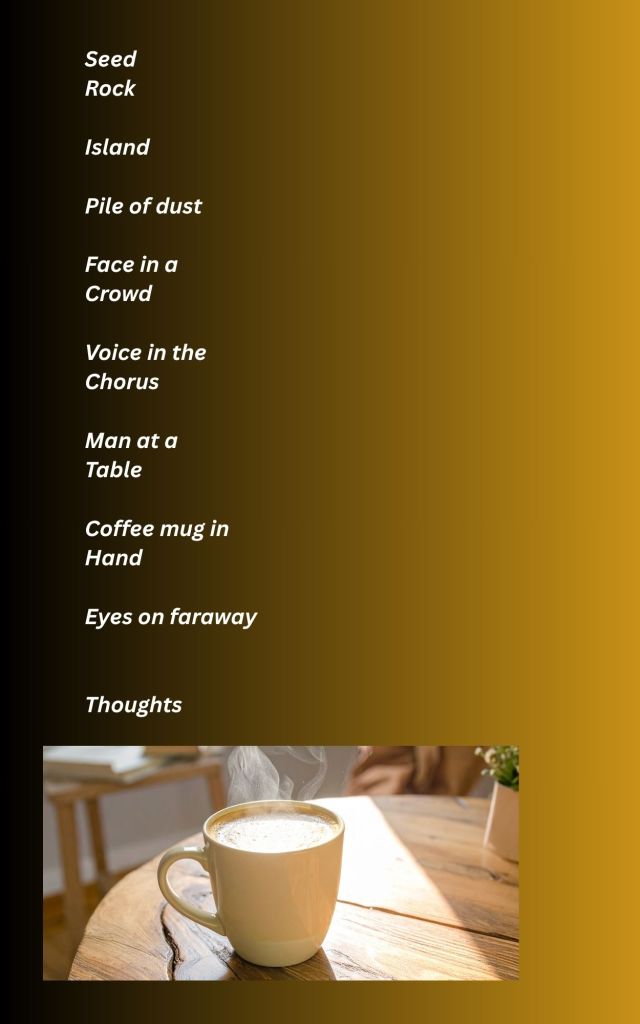 Seed
Rock

Island

Pile of dust

Face in a
Crowd

Voice in the
Chorus

Man at a
Table

Coffee mug in
Hand

Eyes on faraway

Thoughts